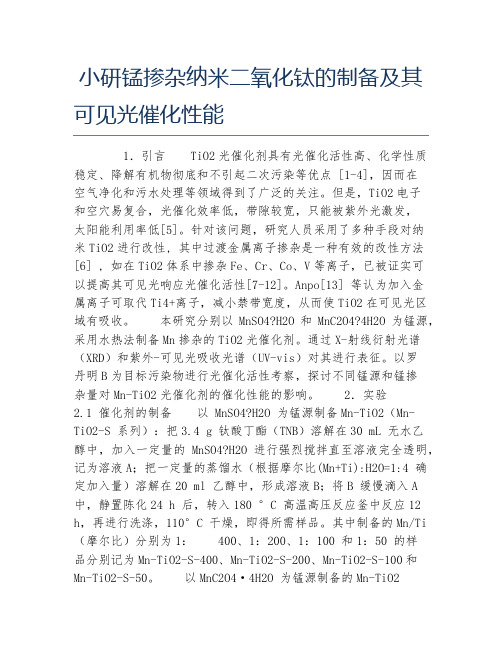 小研锰掺杂纳米二氧化钛的制备及其可见光催化性能

1. 引言　　TiO2 光催化剂具有光催化活性高、化学性质稳定、降解有机物彻底和不引起二次污染等优点 [1-4]，因而在空气净化和污水处理等领域得到了广泛的关注。但是，TiO2 电子和空穴易复合，光催化效率低，带隙较宽，只能被紫外光激发，太阳能利用率低[5]。针对该问题，研究人员采用了多种手段对纳米 TiO2 进行改性，其中过渡金属离子掺杂是一种有效的改性方法 [6] ，如在 TiO2 体系中掺杂 Fe、Cr、Co、V 等离子，已被证实可以提高其可见光响应光催化活性[7-12]。Anpo[13] 等认为加入金属离子可取代 Ti4+离子，减小禁带宽度，从而使 TiO2 在可见光区域有吸收。　　本研究分别以 MnSO4?H2O 和 MnC2O4?4H2O 为锰源，采用水热法制备 Mn 掺杂的 TiO2 光催化剂。通过 X-射线衍射光谱（XRD）和紫外-可见光吸收光谱（UV-vis）对其进行表征。以罗丹明 B 为目标污染物进行光催化活性考察，探讨不同锰源和锰掺杂量对 Mn-TiO2 光催化剂的催化性能的影响。　　2. 实验
2.1 催化剂的制备　　以 MnSO4?H2O 为锰源制备 Mn-TiO2（Mn-TiO2-S 系列）：把 3.4 g 钛酸丁酯（TNB）溶解在 30 mL 无水乙醇中，加入一定量的 MnSO4?H2O 进行强烈搅拌直至溶液完全透明，记为溶液 A；把一定量的蒸馏水（根据摩尔比(Mn+Ti):H2O=1:4 确定加入量）溶解在 20 ml 乙醇中，形成溶液 B；将 B 缓慢滴入 A 中，静置陈化 24 h 后，转入 180 ° C 高温高压反应釜中反应 12 h，再进行洗涤，110° C 干燥，即得所需样品。其中制备的 Mn/Ti（摩尔比）分别为 1:　　400、1：200、1：100 和 1：50 的样品分别记为 Mn-TiO2-S-400、Mn-TiO2-S-200、Mn-TiO2-S-100 和 Mn-TiO2-S-50。　　以 MnC2O4·4H2O 为锰源制备的 Mn-TiO2